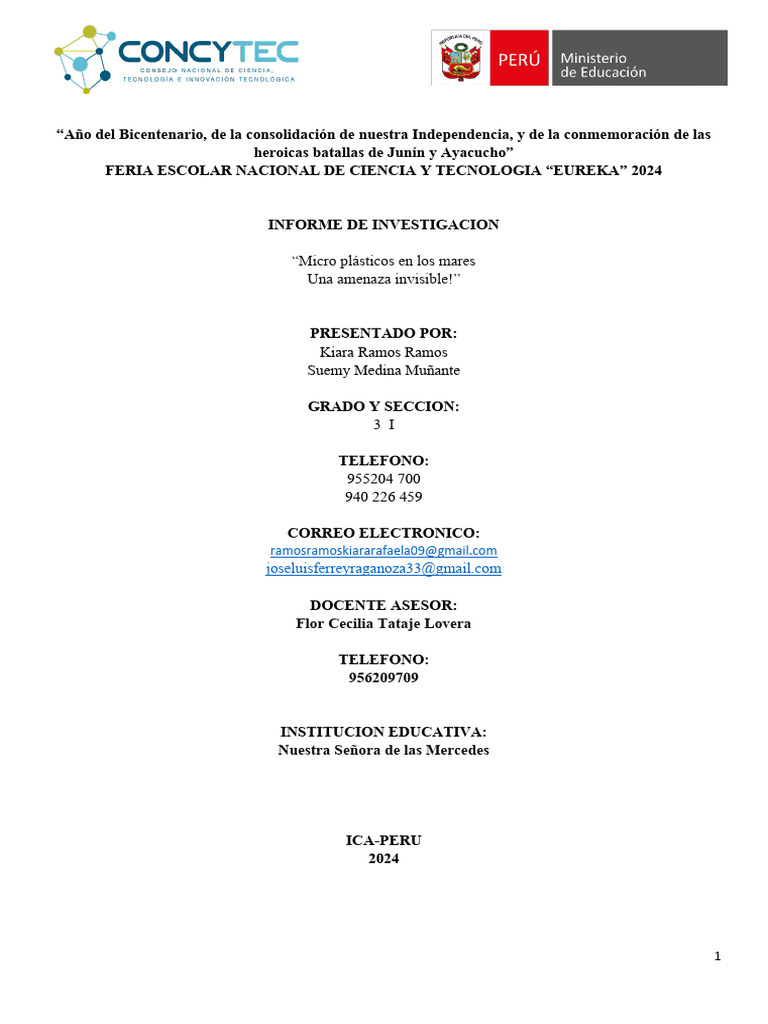 CONCYTEC
CONSEJO NACIONAL DE CIENCIA, TECNOLOGÍA E INNOVACIÓN TECNOLÓGICA

REPÚBLICA DEL PERÚ
PERÚ Ministerio de Educación

“Año del Bicentenario, de la consolidación de nuestra Independencia, y de la conmemoración de las heroicas batallas de Junín y Ayacucho”
FERIA ESCOLAR NACIONAL DE CIENCIA Y TECNOLOGIA “EUREKA” 2024

INFORME DE INVESTIGACION

“Micro plásticos en los mares
Una amenaza invisible!”

PRESENTADO POR:
Kiara Ramos Ramos
Suemy Medina Muñante

GRADO Y SECCION:
3 I

TELEFONO:
955204 700
940 226 459

CORREO ELECTRONICO:
ramosramoskiararafaela09@gmail.com
joseluisferreyraganoza33@gmail.com

DOCENTE ASESOR:
Flor Cecilia Tataje Lovera

TELEFONO:
956209709

INSTITUCION EDUCATIVA:
Nuestra Señora de las Mercedes

ICA-PERU
2024

1